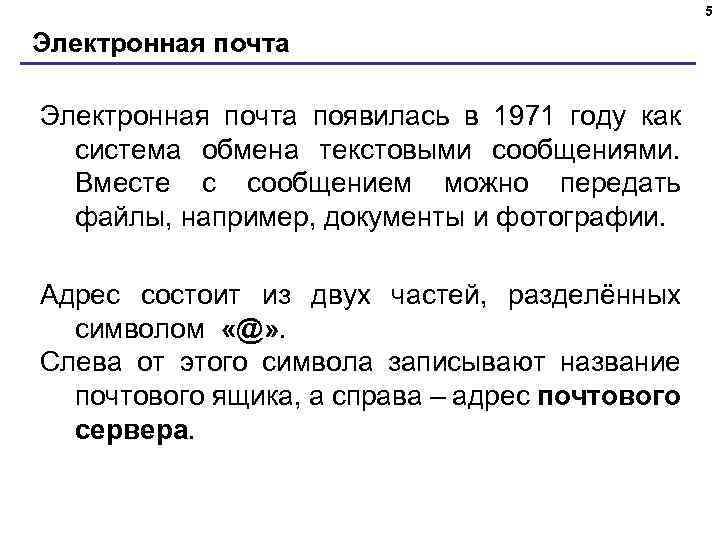 5

Электронная почта

Электронная почта появилась в 1971 году как система обмена текстовыми сообщениями. Вместе с сообщением можно передать файлы, например, документы и фотографии.

Адрес состоит из двух частей, разделённых символом «@».

Слева от этого символа записывают название почтового ящика, а справа – адрес почтового сервера.